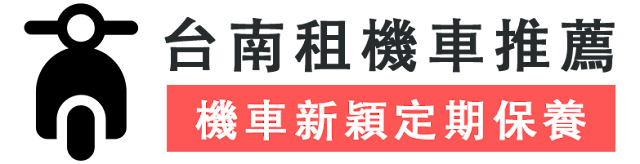 台南租機車推薦

機車新穎定期保養